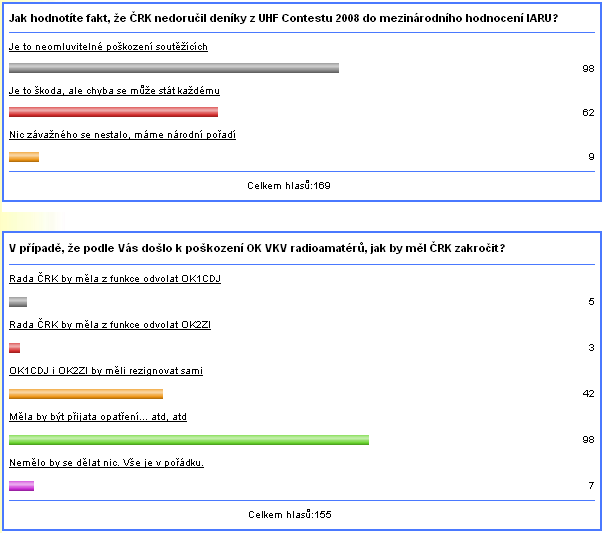 Jak hodnotíte fakt, že ČRK nedoručil deníky z UHF Contestu 2008 do mezinárodního hodnocení IARU?

Je to neomluvitelné poškození soutěžících

98

Je to škoda, ale chyba se může stát každému

62

Nic závažného se nestalo, máme národní pořadí

9

Celkem hlasů:169

V případě, že podle Vás došlo k poškození OK VKV radioamatérů, jak by měl ČRK zakročit?

Rada ČRK by měla z funkce odvolat OK1CDJ

5

Rada ČRK by měla z funkce odvolat OK2ZI

3

OK1CDJ i OK2ZI by měli rezignovat sami

42

Měla by být přijata opatření... atd, atd

98

Nemělo by se dělat nic. Vše je v pořádku.

7

Celkem hlasů:155